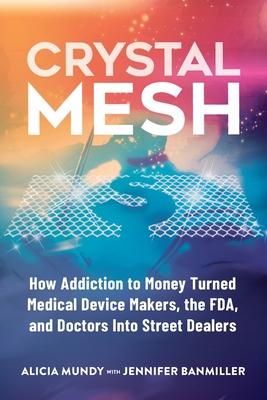 CRYSTAL MESH

How Addiction to Money Turned Medical Device Makers, the FDA, and Doctors Into Street Dealers

ALICIA MUNDY WITH JENNIFER BANMILLER